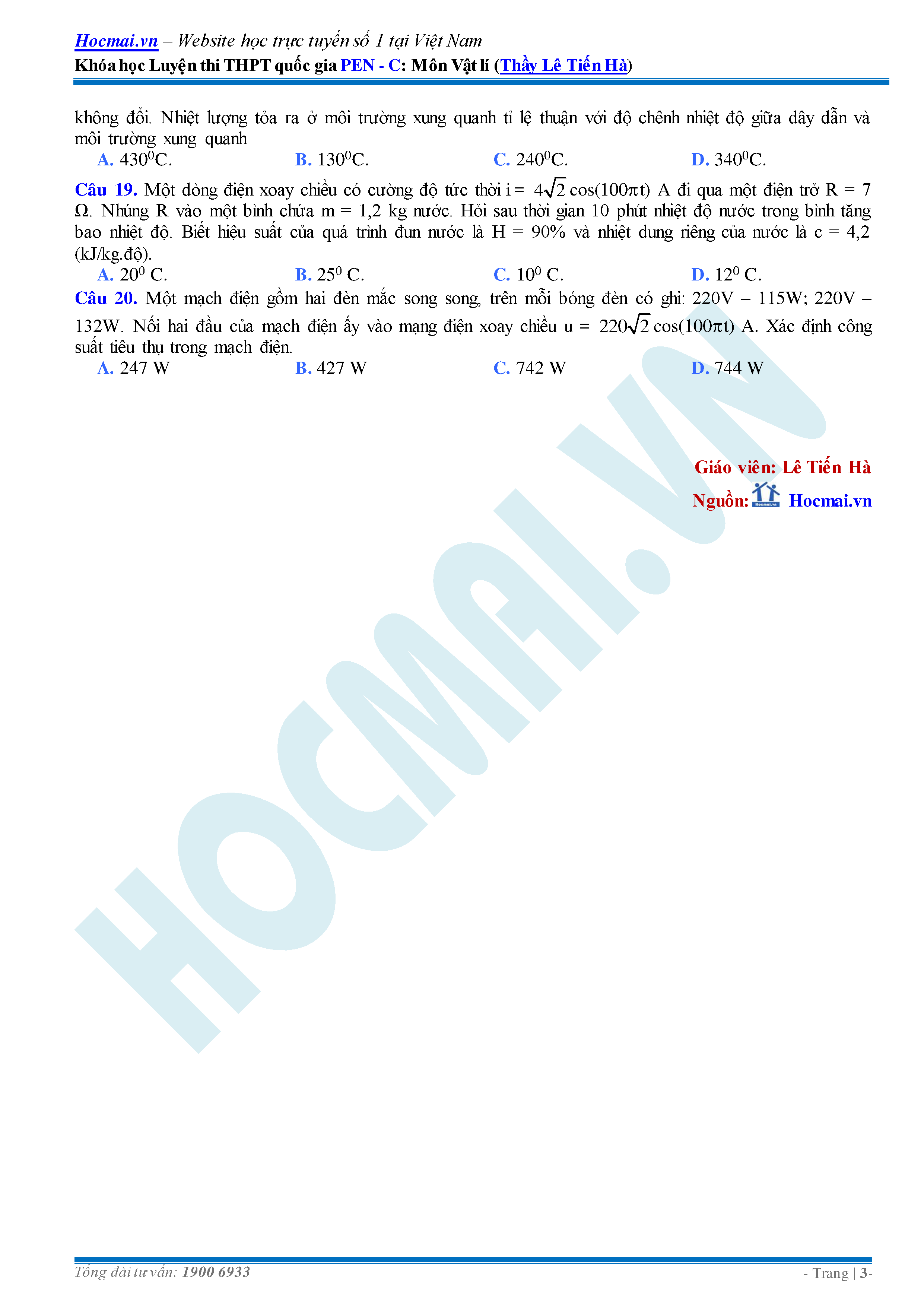 Hocmai.vn – Website học trực tuyến số 1 tại Việt Nam
Khóa học Luyện thi THPT quốc gia PEN - C: Môn Vật lí (Thầy Lê Tiến Hà)

không đổi. Nhiệt lượng tỏa ra ở môi trường xung quanh tỉ lệ thuận với độ chênh nhiệt độ giữa dây dẫn và môi trường xung quanh

A. $430^0$C.
B. $130^0$C.
C. $240^0$C.
D. $340^0$C.

Câu 19. Một dòng điện xoay chiều có cường độ tức thời $i = 4\sqrt{2}\cos(100\pi t)$ A đi qua một điện trở R = 7 Ω. Nhúng R vào một bình chứa m = 1,2 kg nước. Hỏi sau thời gian 10 phút nhiệt độ nước trong bình tăng bao nhiệt độ. Biết hiệu suất của quá trình đun nước là H = 90% và nhiệt dung riêng của nước là c = 4,2 (kJ/kg.độ).

A. $20^0$ C.
B. $25^0$ C.
C. $10^0$ C.
D. $12^0$ C.

Câu 20. Một mạch điện gồm hai đèn mắc song song, trên mỗi bóng đèn có ghi: 220V – 115W; 220V – 132W. Nối hai đầu của mạch điện ấy vào mạng điện xoay chiều $u = 220\sqrt{2}\cos(100\pi t)$ A. Xác định công suất tiêu thụ trong mạch điện.

A. 247 W
B. 427 W
C. 742 W
D. 744 W

Giáo viên: Lê Tiến Hà
Nguồn: Hocmai.vn

Tổng đài tư vấn: 1900 6933
- Trang | 3-

HOCMAI.VN